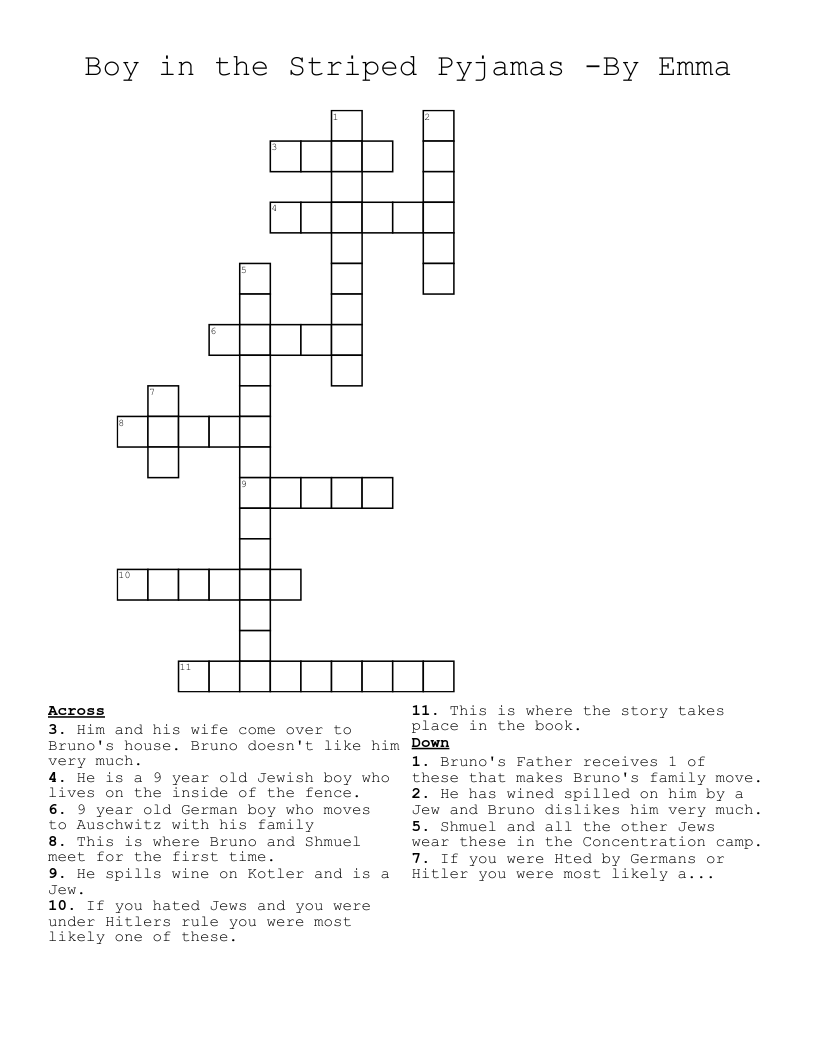 Boy in the Striped Pyjamas -By Emma

1
2
3
4
5
6
7
8
9
10
11

**Across**
**3.** Him and his wife come over to Bruno's house. Bruno doesn't like him very much.
**4.** He is a 9 year old Jewish boy who lives on the inside of the fence.
**6.** 9 year old German boy who moves to Auschwitz with his family
**8.** This is where Bruno and Shmuel meet for the first time.
**9.** He spills wine on Kotler and is a Jew.
**10.** If you hated Jews and you were under Hitlers rule you were most likely one of these.
**11.** This is where the story takes place in the book.

**Down**
**1.** Bruno's Father receives 1 of these that makes Bruno's family move.
**2.** He has wined spilled on him by a Jew and Bruno dislikes him very much.
**5.** Shmuel and all the other Jews wear these in the Concentration camp.
**7.** If you were Hted by Germans or Hitler you were most likely a...